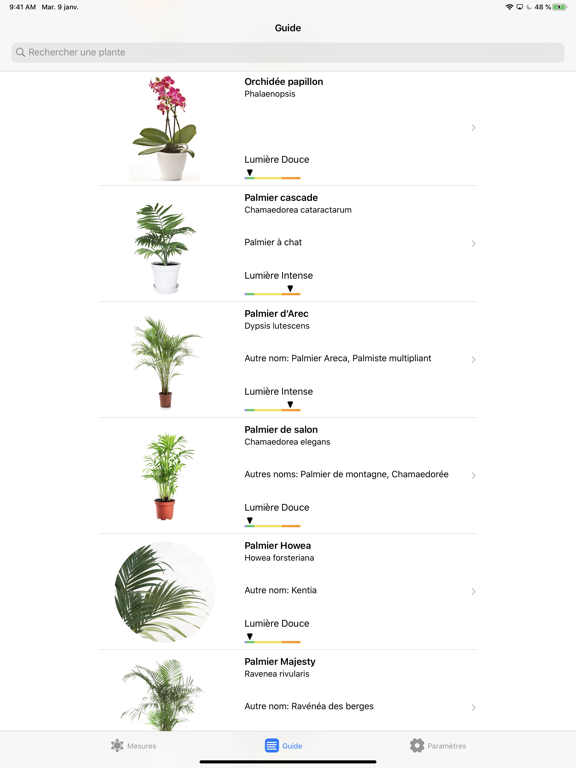 9:41 AM Mar. 9 janv.

48 %

Guide

Rechercher une plante

Orchidée papillon
Phalaenopsis

Lumière Douce

Palmier cascade
Chamaedorea cataractarum

Palmier à chat

Lumière Intense

Palmier d'Arec
Dypsis lutescens

Autre nom: Palmier Areca, Palmiste multipliant

Lumière Intense

Palmier de salon
Chamaedorea elegans

Autres noms: Palmier de montagne, Chamaedorée

Lumière Douce

Palmier Howea
Howea forsteriana

Autre nom: Kentia

Lumière Douce

Palmier Majesty
Ravenea rivularis

Autre nom: Ravénéa des berges

Mesures
Guide
Paramètres